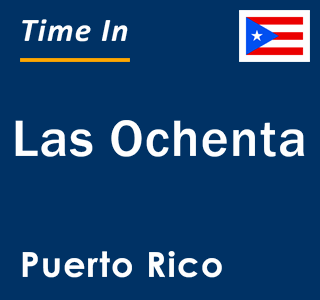 Time In

Las Ochenta

Puerto Rico